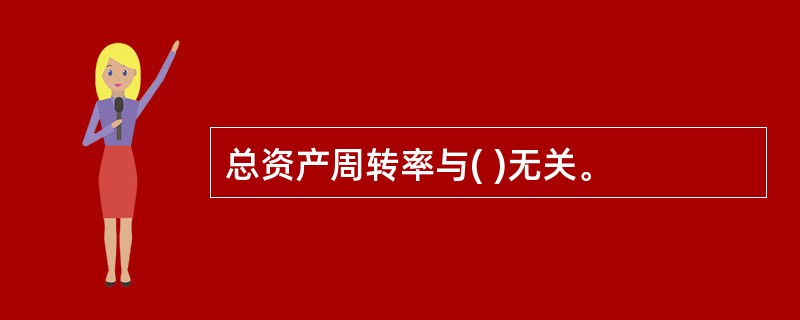 总资产周转率与( )无关。